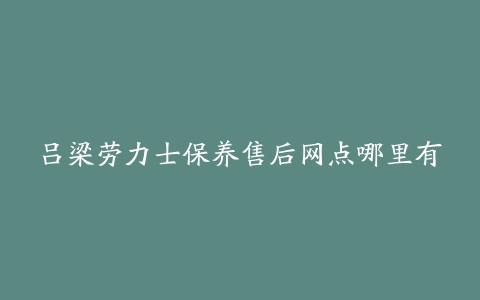 吕梁劳力士保养售后网点哪里有